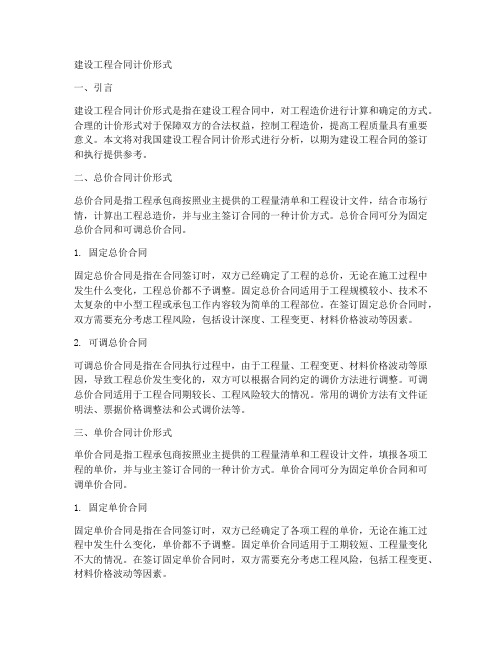 建设工程合同计价形式

一、引言

建设工程合同计价形式是指在建设工程合同中，对工程造价进行计算和确定的方式。合理的计价形式对于保障双方的合法权益，控制工程造价，提高工程质量具有重要意义。本文将对我国建设工程合同计价形式进行分析，以期为建设工程合同的签订和执行提供参考。

二、总价合同计价形式

总价合同是指工程承包商按照业主提供的工程量清单和工程设计文件，结合市场行情，计算出工程总造价，并与业主签订合同的一种计价方式。总价合同可分为固定总价合同和可调总价合同。

1. 固定总价合同

固定总价合同是指在合同签订时，双方已经确定了工程的总价，无论在施工过程中发生什么变化，工程总价都不予调整。固定总价合同适用于工程规模较小、技术不太复杂的中小型工程或承包工作内容较为简单的工程部位。在签订固定总价合同时，双方需要充分考虑工程风险，包括设计深度、工程变更、材料价格波动等因素。

2. 可调总价合同

可调总价合同是指在合同执行过程中，由于工程量、工程变更、材料价格波动等原因，导致工程总价发生变化的，双方可以根据合同约定的调价方法进行调整。可调总价合同适用于工程合同期较长、工程风险较大的情况。常用的调价方法有文件证明法、票据价格调整法和公式调价法等。

三、单价合同计价形式

单价合同是指工程承包商按照业主提供的工程量清单和工程设计文件，填报各项工程的单价，并与业主签订合同的一种计价方式。单价合同可分为固定单价合同和可调单价合同。

1. 固定单价合同

固定单价合同是指在合同签订时，双方已经确定了各项工程的单价，无论在施工过程中发生什么变化，单价都不予调整。固定单价合同适用于工期较短、工程量变化不大的情况。在签订固定单价合同时，双方需要充分考虑工程风险，包括工程变更、材料价格波动等因素。